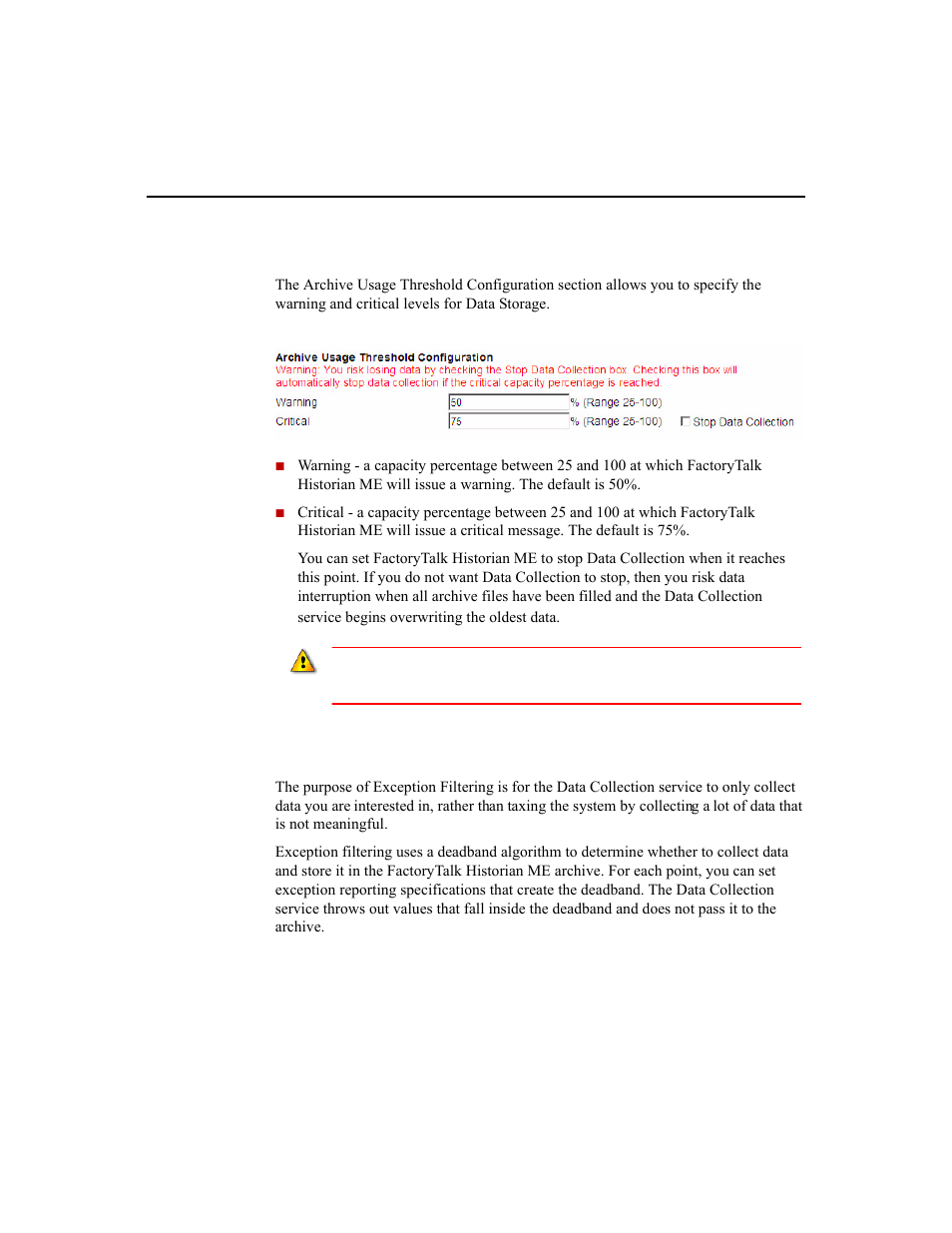 The Archive Usage Threshold Configuration section allows you to specify the warning and critical levels for Data Storage.

Archive Usage Threshold Configuration
Warning: You risk losing data by checking the Stop Data Collection box. Checking this box will automatically stop data collection if the critical capacity percentage is reached.

Warning 50 % (Range 25-100)
Critical 75 % (Range 25-100) Stop Data Collection

■ Warning - a capacity percentage between 25 and 100 at which FactoryTalk Historian ME will issue a warning. The default is 50%.

■ Critical - a capacity percentage between 25 and 100 at which FactoryTalk Historian ME will issue a critical message. The default is 75%.

You can set FactoryTalk Historian ME to stop Data Collection when it reaches this point. If you do not want Data Collection to stop, then you risk data interruption when all archive files have been filled and the Data Collection service begins overwriting the oldest data.

The purpose of Exception Filtering is for the Data Collection service to only collect data you are interested in, rather than taxing the system by collecting a lot of data that is not meaningful.

Exception filtering uses a deadband algorithm to determine whether to collect data and store it in the FactoryTalk Historian ME archive. For each point, you can set exception reporting specifications that create the deadband. The Data Collection service throws out values that fall inside the deadband and does not pass it to the archive.